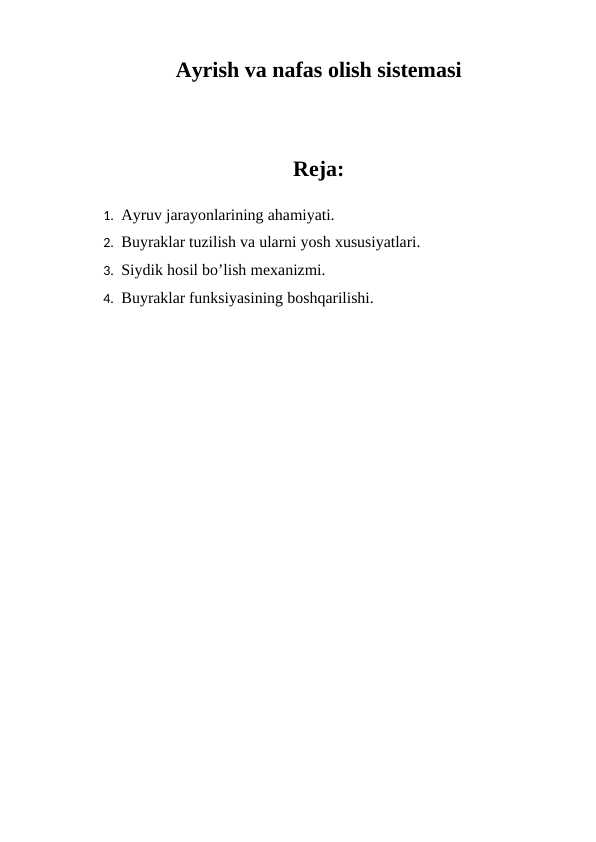 Ayrish va nafas olish sistemasi

Reja:

1. Ayruv jarayonlarining ahamiyati.
2. Buyraklar tuzilish va ularni yosh xususiyatlari.
3. Siydik hosil bo’lish mexanizmi.
4. Buyraklar funksiyasining boshqarilishi.